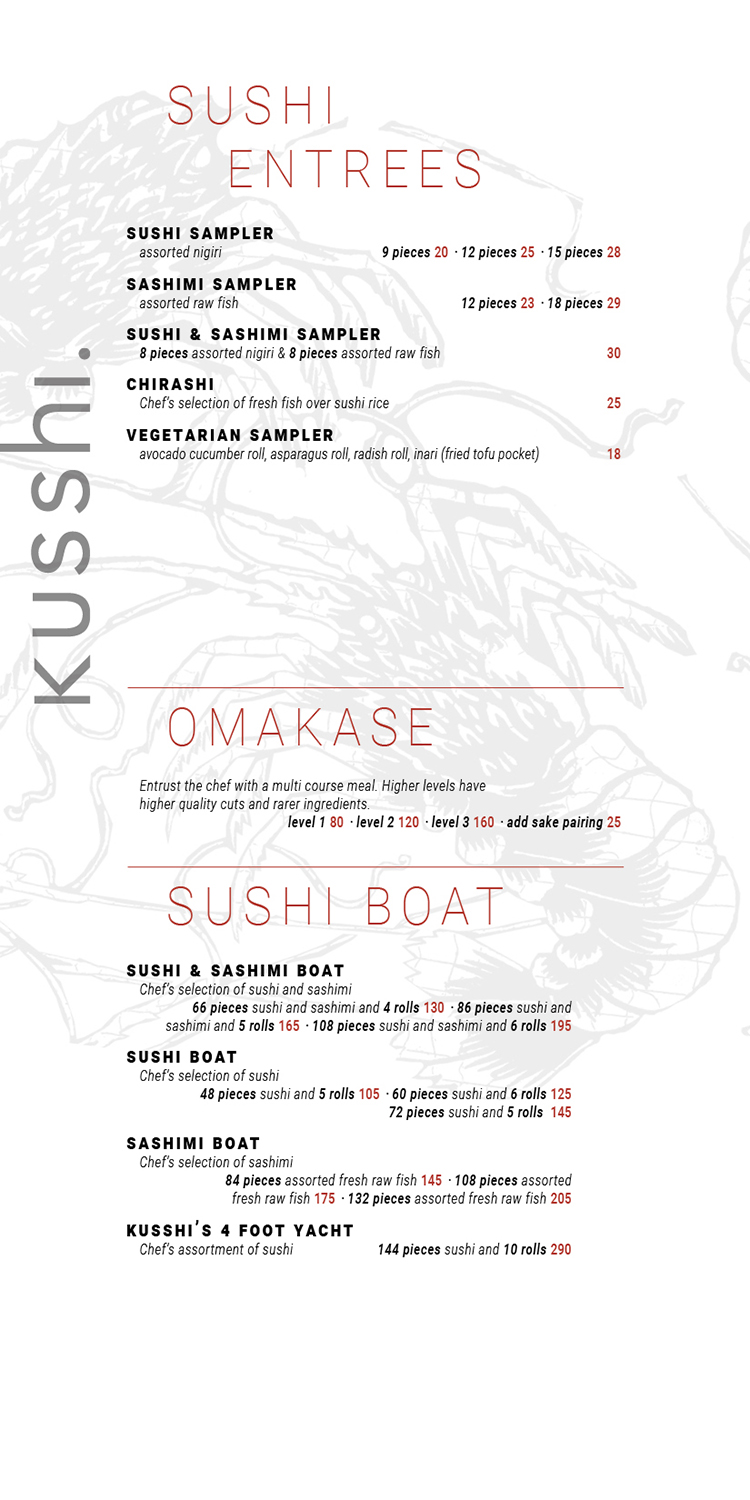 SUSHI ENTREES

SUSHI SAMPLER
assorted nigiri
9 pieces 20 · 12 pieces 25 · 15 pieces 28

SASHIMI SAMPLER
assorted raw fish
12 pieces 23 · 18 pieces 29

SUSHI & SASHIMI SAMPLER
8 pieces assorted nigiri & 8 pieces assorted raw fish
30

CHIRASHI
Chef's selection of fresh fish over sushi rice
25

VEGETARIAN SAMPLER
avocado cucumber roll, asparagus roll, radish roll, inari (fried tofu pocket)
18

kusshi.

OMAKASE

Entrust the chef with a multi course meal. Higher levels have higher quality cuts and rarer ingredients.
level 1 80 · level 2 120 · level 3 160 · add sake pairing 25

SUSHI BOAT

SUSHI & SASHIMI BOAT
Chef's selection of sushi and sashimi
66 pieces sushi and sashimi and 4 rolls 130 · 86 pieces sushi and sashimi and 5 rolls 165 · 108 pieces sushi and sashimi and 6 rolls 195

SUSHI BOAT
Chef's selection of sushi
48 pieces sushi and 5 rolls 105 · 60 pieces sushi and 6 rolls 125
72 pieces sushi and 5 rolls 145

SASHIMI BOAT
Chef's selection of sashimi
84 pieces assorted fresh raw fish 145 · 108 pieces assorted fresh raw fish 175 · 132 pieces assorted fresh raw fish 205

KUSSHI'S 4 FOOT YACHT
Chef's assortment of sushi
144 pieces sushi and 10 rolls 290